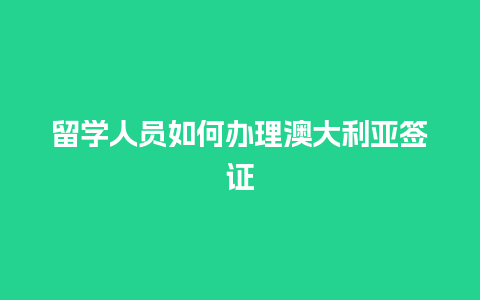 留学人员如何办理澳大利亚签证